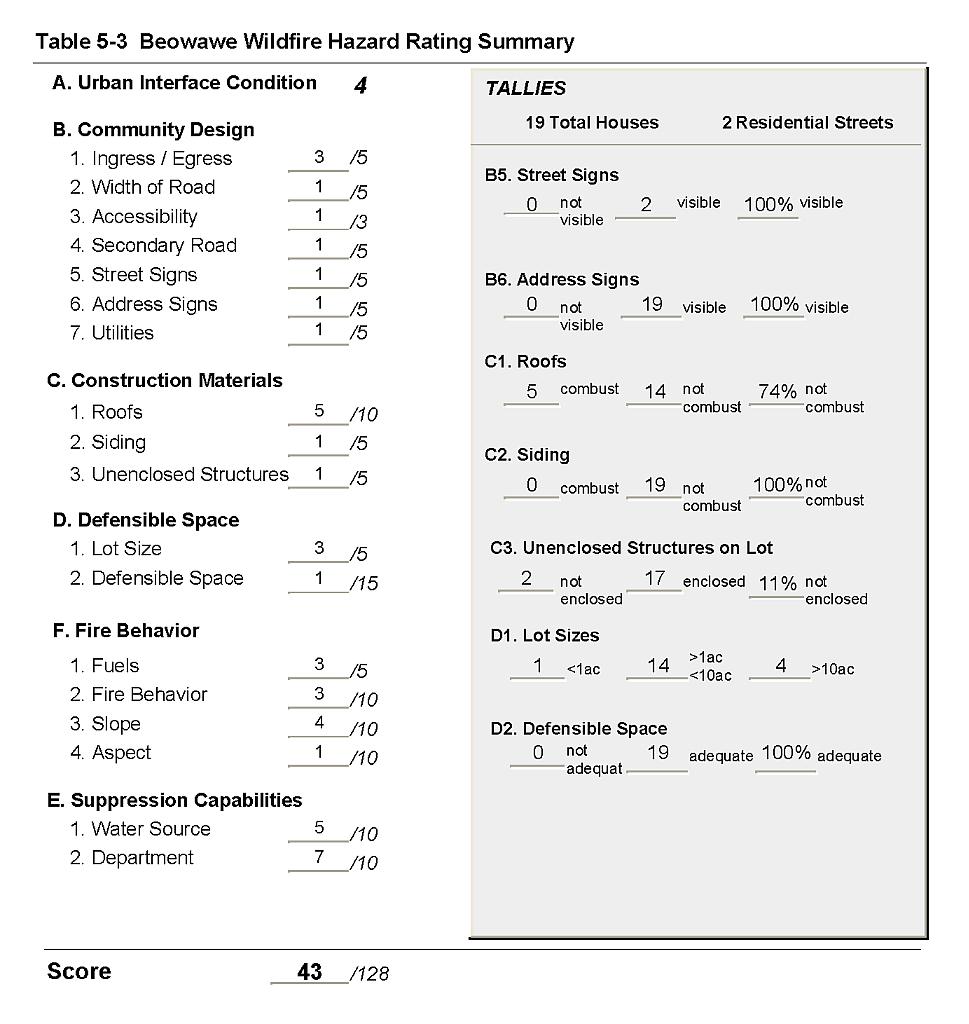 Table 5-3 Beowawe Wildfire Hazard Rating Summary

A. Urban Interface Condition 4

B. Community Design
1. Ingress / Egress 3 /5
2. Width of Road 1 /5
3. Accessibility 1 /3
4. Secondary Road 1 /5
5. Street Signs 1 /5
6. Address Signs 1 /5
7. Utilities 1 /5

C. Construction Materials
1. Roofs 5 /10
2. Siding 1 /5
3. Unenclosed Structures 1 /5

D. Defensible Space
1. Lot Size 3 /5
2. Defensible Space 1 /15

F. Fire Behavior
1. Fuels 3 /5
2. Fire Behavior 3 /10
3. Slope 4 /10
4. Aspect 1 /10

E. Suppression Capabilities
1. Water Source 5 /10
2. Department 7 /10

TALLIES
19 Total Houses 2 Residential Streets

B5. Street Signs
0 not visible 2 visible 100% visible

B6. Address Signs
0 not visible 19 visible 100% visible

C1. Roofs
5 combust 14 not combust 74% not combust

C2. Siding
0 combust 19 not combust 100% not combust

C3. Unenclosed Structures on Lot
2 not enclosed 17 enclosed 11% not enclosed

D1. Lot Sizes
1 <1ac 14 >1ac <10ac 4 >10ac

D2. Defensible Space
0 not adequat 19 adequate 100% adequate

Score 43 /128